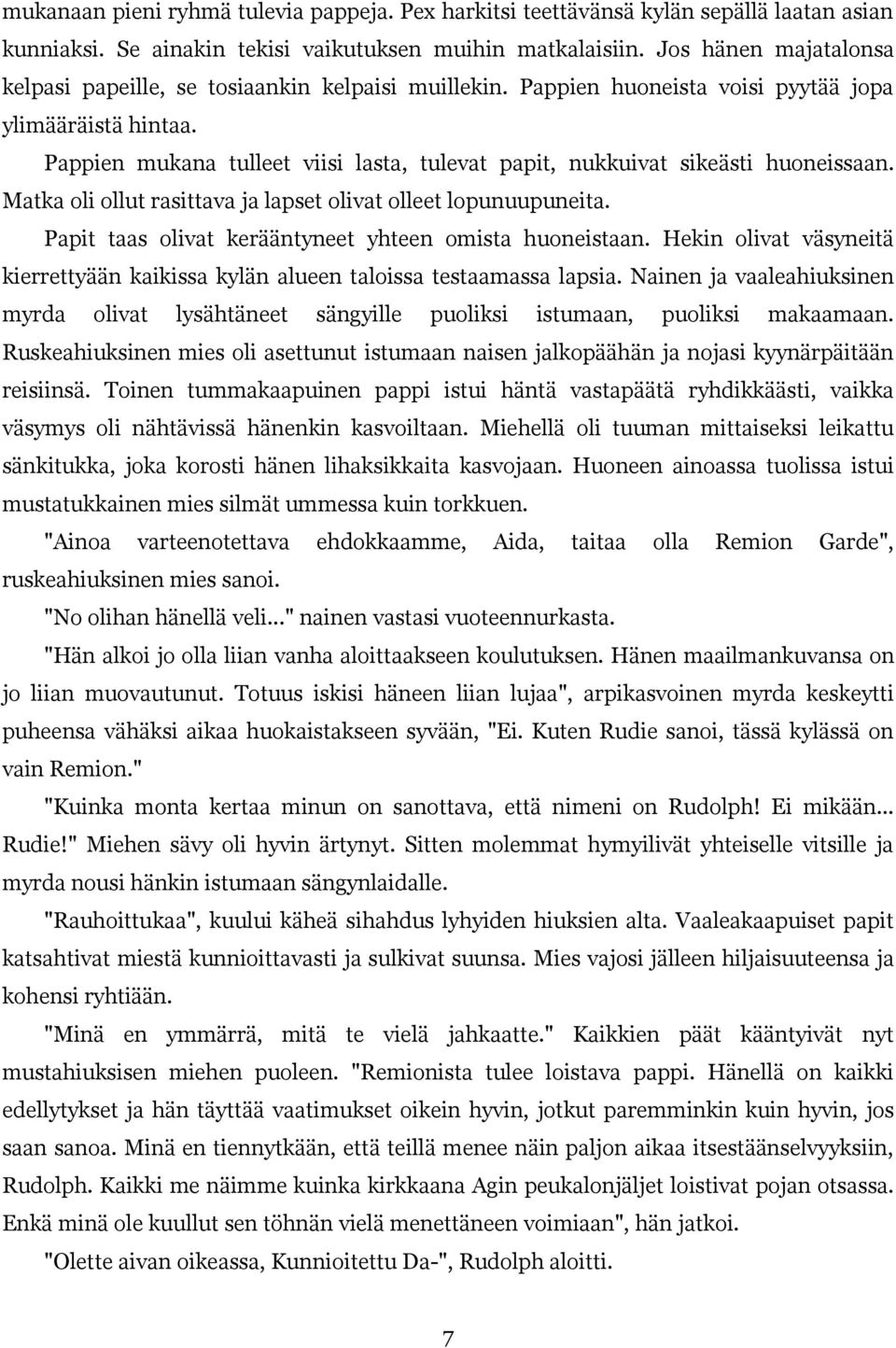 mukanaan pieni ryhmä tulevia pappeja. Pex harkitsi teettävänsä kylän sepällä laatan asian kunniaksi. Se ainakin tekisi vaikutuksen muihin matkalaisiin. Jos hänen majatalonsa kelpasi papeille, se tosiaankin kelpaisi muillekin. Pappien huoneista voisi pyytää jopa ylimääräistä hintaa.

Pappien mukana tulleet viisi lasta, tulevat papit, nukkuivat sikeästi huoneissaan. Matka oli ollut rasittava ja lapset olivat olleet lopunuupuneita.

Papit taas olivat kerääntyneet yhteen omista huoneistaan. Hekin olivat väsyneitä kierrettyään kaikissa kylän alueen taloissa testaamassa lapsia. Nainen ja vaaleahiuksinen myrda olivat lysähtäneet sängyille puoliksi istumaan, puoliksi makaamaan. Ruskeahiuksinen mies oli asettunut istumaan naisen jalkopäähän ja nojasi kyynärpäitään reisiinsä. Toinen tummakaapuinen pappi istui häntä vastapäätä ryhdikkäästi, vaikka väsymys oli nähtävissä hänenkin kasvoiltaan. Miehellä oli tuuman mittaiseksi leikattu sänkitukka, joka korosti hänen lihaksikkaita kasvojaan. Huoneen ainoassa tuolissa istui mustatukkainen mies silmät ummessa kuin torkkuen.

"Ainoa varteenotettava ehdokkaamme, Aida, taitaa olla Remion Garde", ruskeahiuksinen mies sanoi.

"No olihan hänellä veli..." nainen vastasi vuoteennurkasta.

"Hän alkoi jo olla liian vanha aloittaakseen koulutuksen. Hänen maailmankuvansa on jo liian muovautunut. Totuus iskisi häneen liian lujaa", arpikasvoinen myrda keskeytti puheensa vähäksi aikaa huokaistakseen syvään, "Ei. Kuten Rudie sanoi, tässä kylässä on vain Remion."

"Kuinka monta kertaa minun on sanottava, että nimeni on Rudolph! Ei mikään... Rudie!" Miehen sävy oli hyvin ärtynyt. Sitten molemmat hymyilivät yhteiselle vitsille ja myrda nousi hänkin istumaan sängynlaidalle.

"Rauhoittukaa", kuului käheä sihahdus lyhyiden hiuksien alta. Vaaleakaapuiset papit katsahtivat miestä kunnioittavasti ja sulkivat suunsa. Mies vajosi jälleen hiljaisuuteensa ja kohensi ryhtiään.

"Minä en ymmärrä, mitä te vielä jahkaatte." Kaikkien päät kääntyivät nyt mustahiuksisen miehen puoleen. "Remionista tulee loistava pappi. Hänellä on kaikki edellytykset ja hän täyttää vaatimukset oikein hyvin, jotkut paremminkin kuin hyvin, jos saan sanoa. Minä en tiennytkään, että teillä menee näin paljon aikaa itsestäänselvyyksiin, Rudolph. Kaikki me näimme kuinka kirkkaana Agin peukalonjäljet loistivat pojan otsassa. Enkä minä ole kuullut sen töhnän vielä menettäneen voimiaan", hän jatkoi.

"Olette aivan oikeassa, Kunnioitettu Da-", Rudolph aloitti.

7